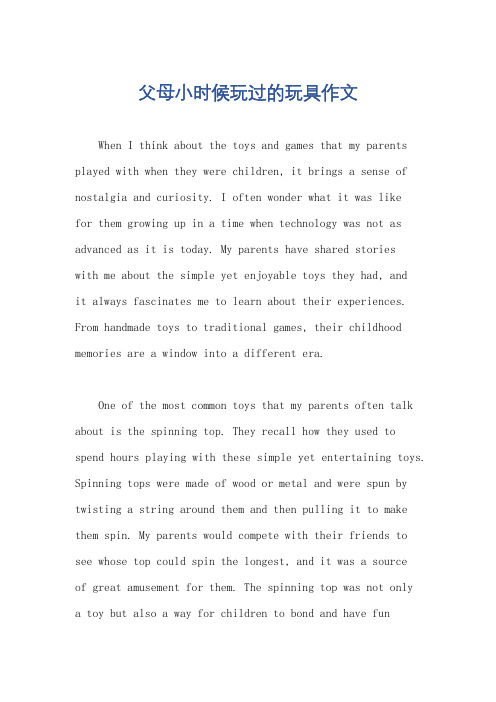 父母小时候玩过的玩具作文

When I think about the toys and games that my parents played with when they were children, it brings a sense of nostalgia and curiosity. I often wonder what it was like for them growing up in a time when technology was not as advanced as it is today. My parents have shared stories with me about the simple yet enjoyable toys they had, and it always fascinates me to learn about their experiences. From handmade toys to traditional games, their childhood memories are a window into a different era.

One of the most common toys that my parents often talk about is the spinning top. They recall how they used to spend hours playing with these simple yet entertaining toys. Spinning tops were made of wood or metal and were spun by twisting a string around them and then pulling it to make them spin. My parents would compete with their friends to see whose top could spin the longest, and it was a source of great amusement for them. The spinning top was not only a toy but also a way for children to bond and have fun